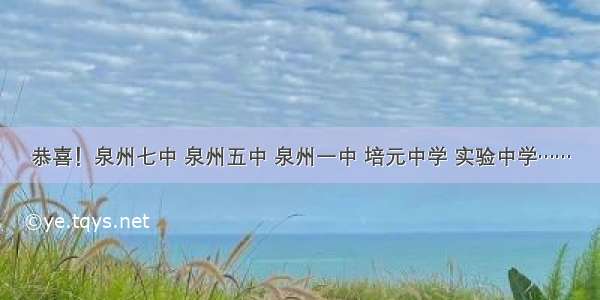 恭喜！泉州七中 泉州五中 泉州一中 培元中学 实验中学……

©ye.tqys.net